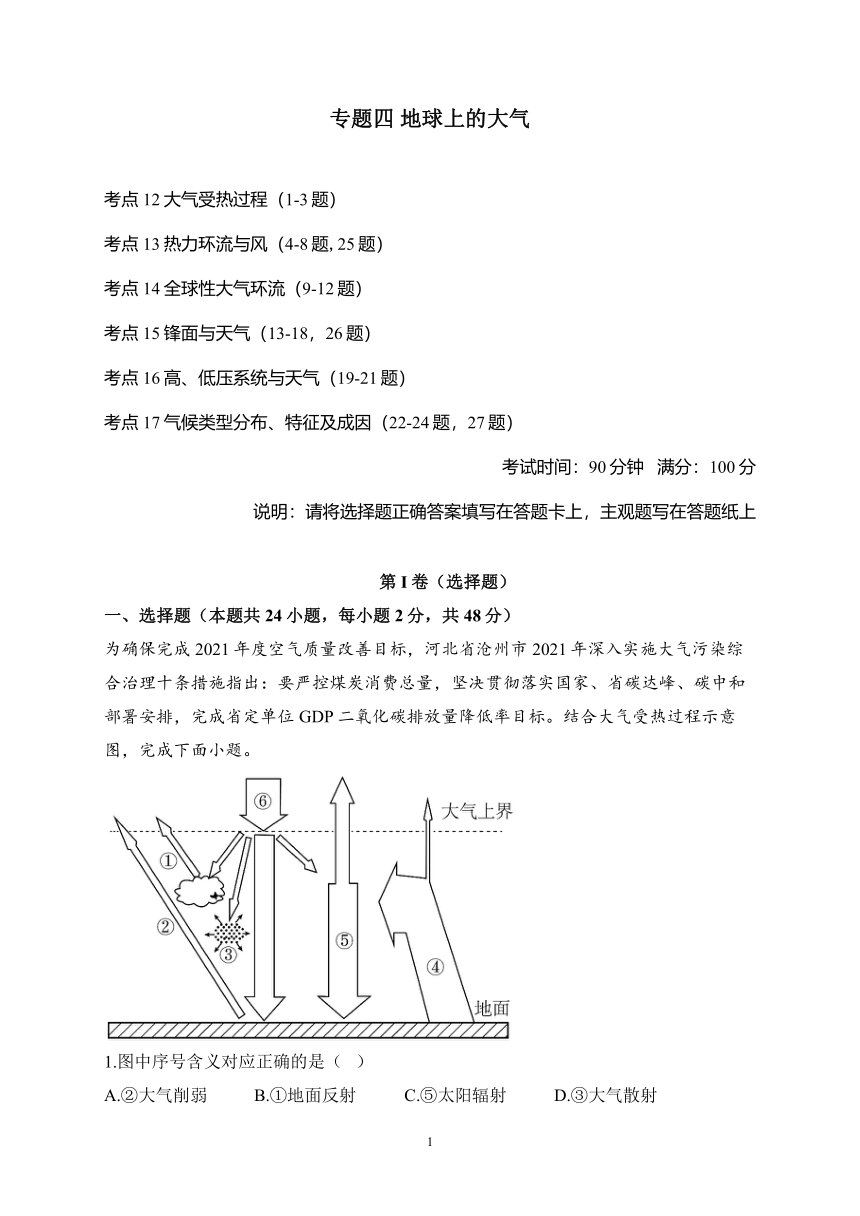 专题四 地球上的大气

考点 12 大气受热过程（1-3 题）

考点 13 热力环流与风（4-8 题, 25 题）

考点 14 全球性大气环流（9-12 题）

考点 15 锋面与天气（13-18，26 题）

考点 16 高、低压系统与天气（19-21 题）

考点 17 气候类型分布、特征及成因（22-24 题，27 题）

考试时间：90 分钟 满分：100 分

说明：请将选择题正确答案填写在答题卡上，主观题写在答题纸上

第 I 卷（选择题）

一、选择题（本题共 24 小题，每小题 2 分，共 48 分）

为确保完成 2021 年度空气质量改善目标，河北省沧州市 2021 年深入实施大气污染综合治理十条措施指出：要严控煤炭消费总量，坚决贯彻落实国家、省碳达峰、碳中和部署安排，完成省定单位 GDP 二氧化碳排放量降低率目标。结合大气受热过程示意图，完成下面小题。

⑥ 大气上界 ① ② ③ ⑤ ④ 地面

1.图中序号含义对应正确的是（ ）

A.②大气削弱 B.①地面反射 C.⑤太阳辐射 D.③大气散射

1